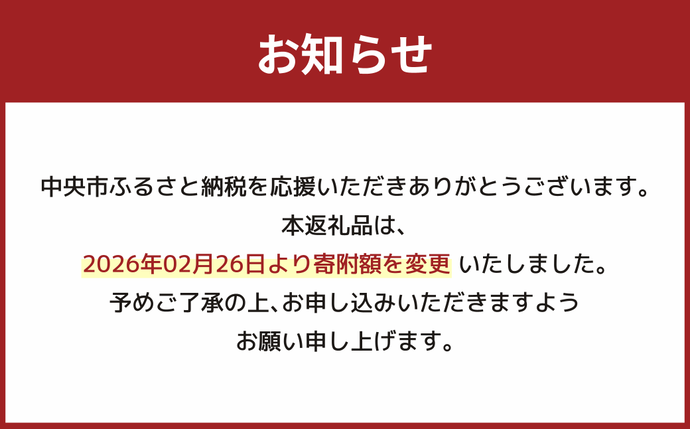 お知らせ

中央市ふるさと納税を応援いただきありがとうございます。
本返礼品は、
2026年02月26日より寄附額を変更 いたしました。
予めご了承の上、お申し込みいただきますよう
お願い申し上げます。